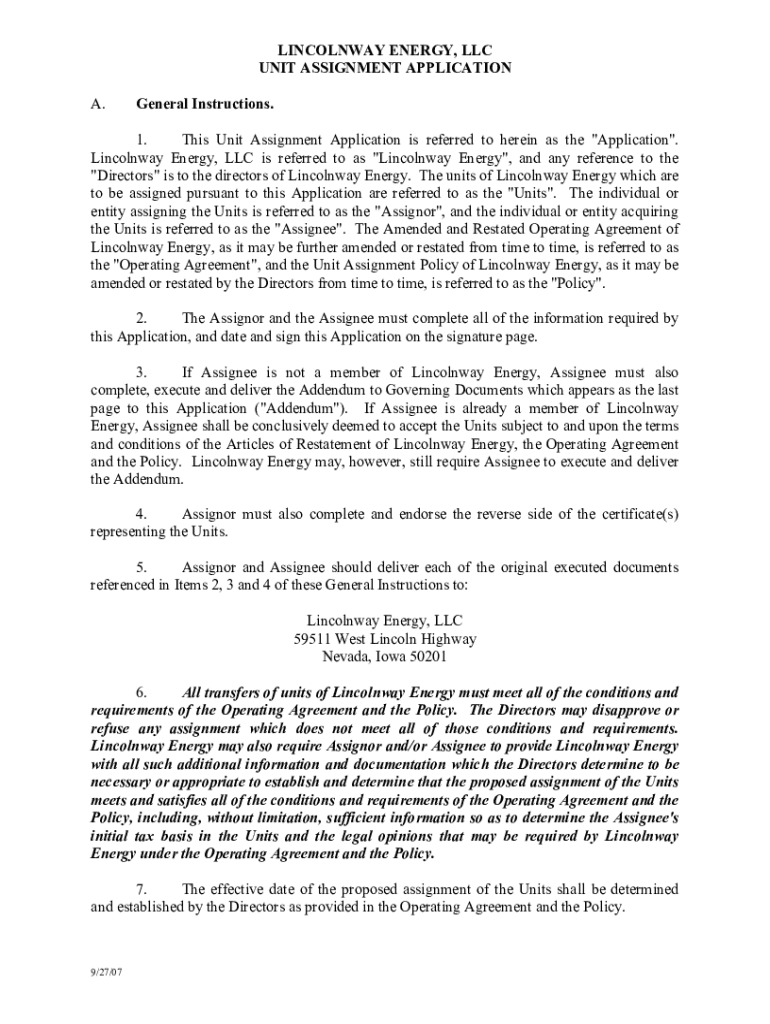 LINCOLNWAY ENERGY, LLC
UNIT ASSIGNMENT APPLICATION

A. General Instructions.

1. This Unit Assignment Application is referred to herein as the "Application". Lincolnway Energy, LLC is referred to as "Lincolnway Energy", and any reference to the "Directors" is to the directors of Lincolnway Energy. The units of Lincolnway Energy which are to be assigned pursuant to this Application are referred to as the "Units". The individual or entity assigning the Units is referred to as the "Assignor", and the individual or entity acquiring the Units is referred to as the "Assignee". The Amended and Restated Operating Agreement of Lincolnway Energy, as it may be further amended or restated from time to time, is referred to as the "Operating Agreement", and the Unit Assignment Policy of Lincolnway Energy, as it may be amended or restated by the Directors from time to time, is referred to as the "Policy".

2. The Assignor and the Assignee must complete all of the information required by this Application, and date and sign this Application on the signature page.

3. If Assignee is not a member of Lincolnway Energy, Assignee must also complete, execute and deliver the Addendum to Governing Documents which appears as the last page to this Application ("Addendum"). If Assignee is already a member of Lincolnway Energy, Assignee shall be conclusively deemed to accept the Units subject to and upon the terms and conditions of the Articles of Restatement of Lincolnway Energy, the Operating Agreement and the Policy. Lincolnway Energy may, however, still require Assignee to execute and deliver the Addendum.

4. Assignor must also complete and endorse the reverse side of the certificate(s) representing the Units.

5. Assignor and Assignee should deliver each of the original executed documents referenced in Items 2, 3 and 4 of these General Instructions to:

Lincolnway Energy, LLC
59511 West Lincoln Highway
Nevada, Iowa 50201

6. All transfers of units of Lincolnway Energy must meet all of the conditions and requirements of the Operating Agreement and the Policy. The Directors may disapprove or refuse any assignment which does not meet all of those conditions and requirements. Lincolnway Energy may also require Assignor and/or Assignee to provide Lincolnway Energy with all such additional information and documentation which the Directors determine to be necessary or appropriate to establish and determine that the proposed assignment of the Units meets and satisfies all of the conditions and requirements of the Operating Agreement and the Policy, including, without limitation, sufficient information so as to determine the Assignee's initial tax basis in the Units and the legal opinions that may be required by Lincolnway Energy under the Operating Agreement and the Policy.

7. The effective date of the proposed assignment of the Units shall be determined and established by the Directors as provided in the Operating Agreement and the Policy.

9/27/07